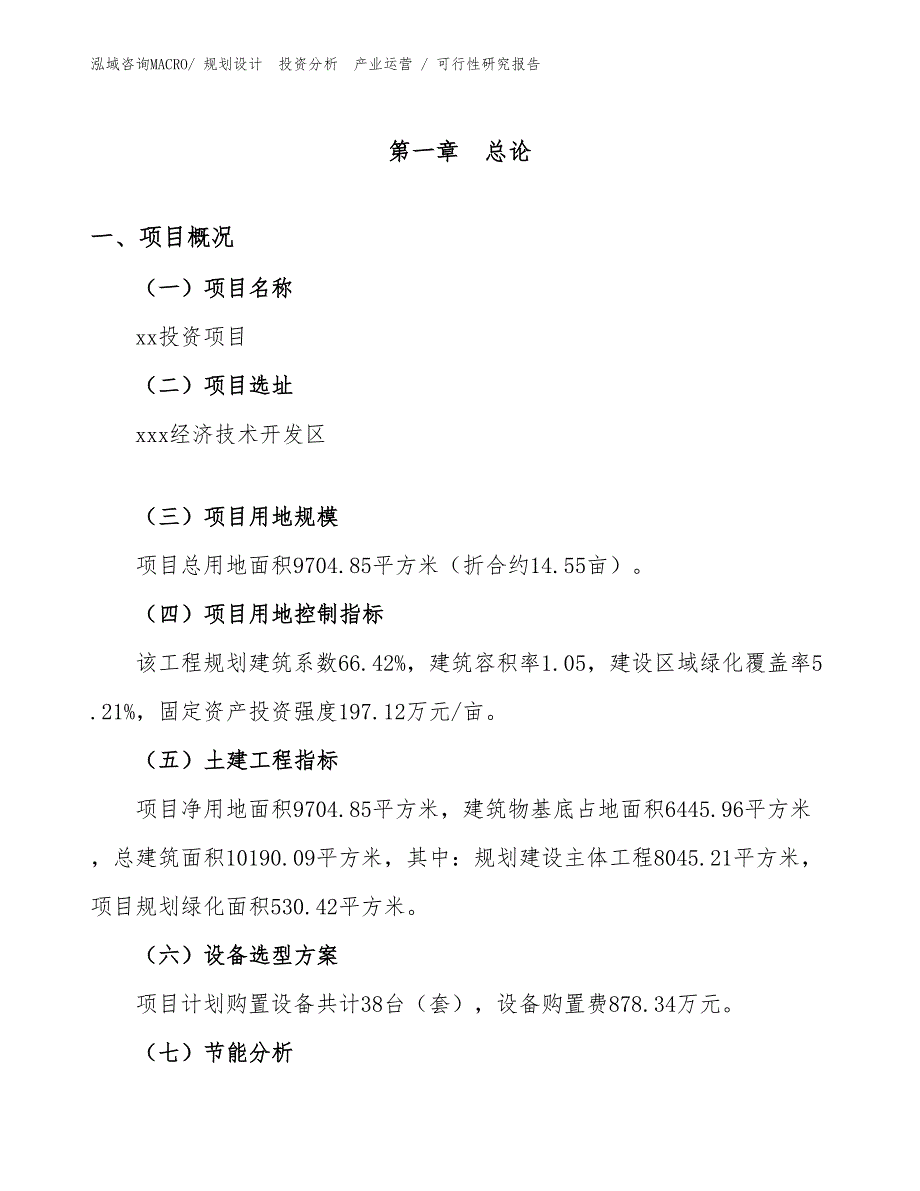 泓域咨询MACRO/ 规划设计 投资分析 产业运营 / 可行性研究报告

第一章 总论

一、项目概况

（一）项目名称

xx投资项目

（二）项目选址

xxx经济技术开发区

（三）项目用地规模

项目总用地面积9704.85平方米（折合约14.55亩）。

（四）项目用地控制指标

该工程规划建筑系数66.42%，建筑容积率1.05，建设区域绿化覆盖率5.21%，固定资产投资强度197.12万元/亩。

（五）土建工程指标

项目净用地面积9704.85平方米，建筑物基底占地面积6445.96平方米，总建筑面积10190.09平方米，其中：规划建设主体工程8045.21平方米，项目规划绿化面积530.42平方米。

（六）设备选型方案

项目计划购置设备共计38台（套），设备购置费878.34万元。

（七）节能分析